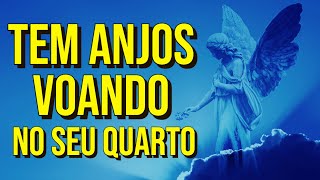 TEM ANJOS VOANDO NO SEU QUARTO